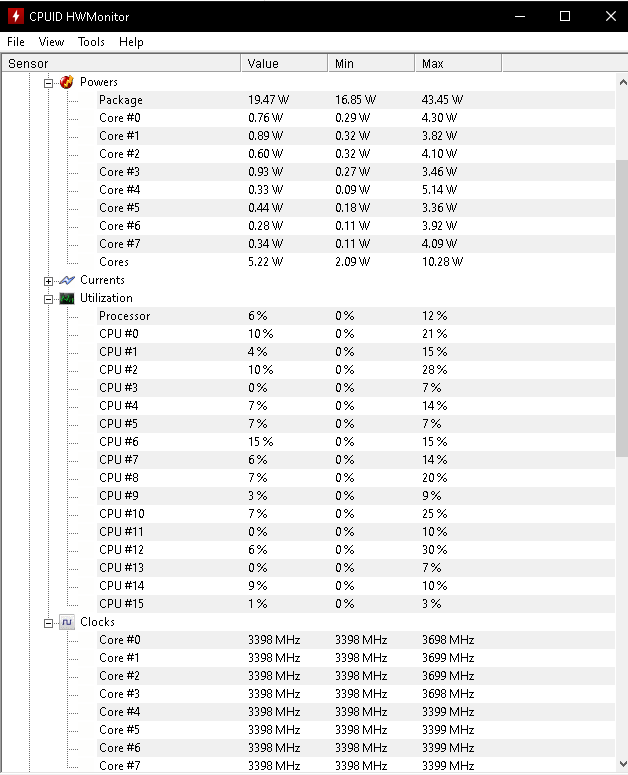 CPUID HWMonitor

File View Tools Help

| Sensor | Value | Min | Max |
|---|---|---|---|
| Powers | | | |
| Package | 19.47 W | 16.85 W | 43.45 W |
| Core #0 | 0.76 W | 0.29 W | 4.30 W |
| Core #1 | 0.89 W | 0.32 W | 3.82 W |
| Core #2 | 0.60 W | 0.32 W | 4.10 W |
| Core #3 | 0.93 W | 0.27 W | 3.46 W |
| Core #4 | 0.33 W | 0.09 W | 5.14 W |
| Core #5 | 0.44 W | 0.18 W | 3.36 W |
| Core #6 | 0.28 W | 0.11 W | 3.92 W |
| Core #7 | 0.34 W | 0.11 W | 4.09 W |
| Cores | 5.22 W | 2.09 W | 10.28 W |
| Currents | | | |
| Utilization | | | |
| Processor | 6 % | 0 % | 12 % |
| CPU #0 | 10 % | 0 % | 21 % |
| CPU #1 | 4 % | 0 % | 15 % |
| CPU #2 | 10 % | 0 % | 28 % |
| CPU #3 | 0 % | 0 % | 7 % |
| CPU #4 | 7 % | 0 % | 14 % |
| CPU #5 | 7 % | 0 % | 7 % |
| CPU #6 | 15 % | 0 % | 15 % |
| CPU #7 | 6 % | 0 % | 14 % |
| CPU #8 | 7 % | 0 % | 20 % |
| CPU #9 | 3 % | 0 % | 9 % |
| CPU #10 | 7 % | 0 % | 25 % |
| CPU #11 | 0 % | 0 % | 10 % |
| CPU #12 | 6 % | 0 % | 30 % |
| CPU #13 | 0 % | 0 % | 7 % |
| CPU #14 | 9 % | 0 % | 10 % |
| CPU #15 | 1 % | 0 % | 3 % |
| Clocks | | | |
| Core #0 | 3398 MHz | 3398 MHz | 3698 MHz |
| Core #1 | 3398 MHz | 3398 MHz | 3699 MHz |
| Core #2 | 3398 MHz | 3398 MHz | 3699 MHz |
| Core #3 | 3398 MHz | 3398 MHz | 3698 MHz |
| Core #4 | 3398 MHz | 3398 MHz | 3399 MHz |
| Core #5 | 3398 MHz | 3398 MHz | 3399 MHz |
| Core #6 | 3398 MHz | 3398 MHz | 3399 MHz |
| Core #7 | 3398 MHz | 3398 MHz | 3399 MHz |